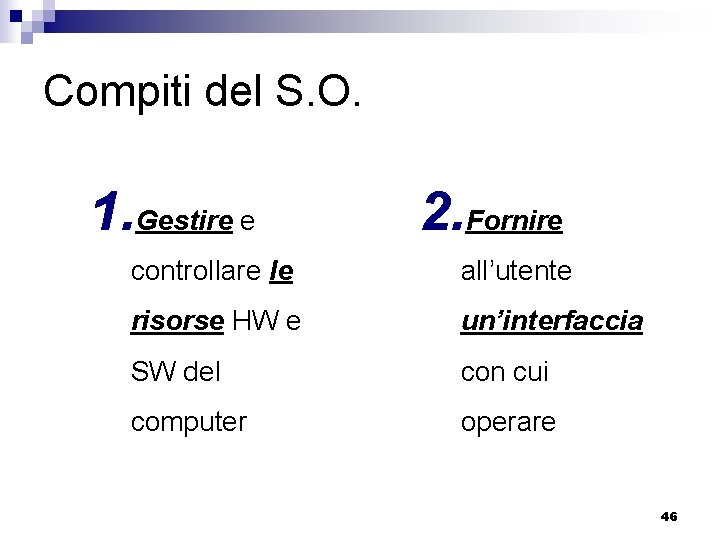 Compiti del S.O.

1. Gestire e controllare le risorse HW e SW del computer

2. Fornire all'utente un'interfaccia con cui operare

46